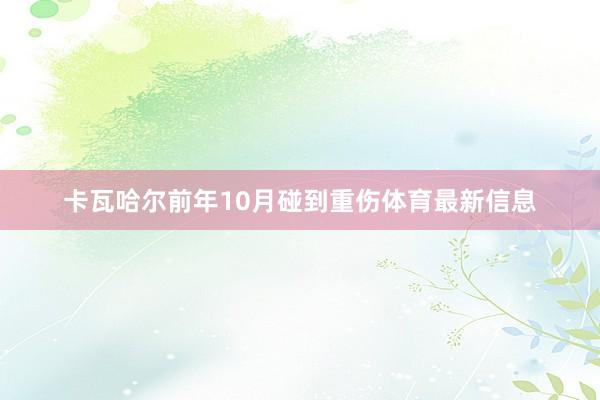 卡瓦哈尔前年10月碰到重伤体育最新信息